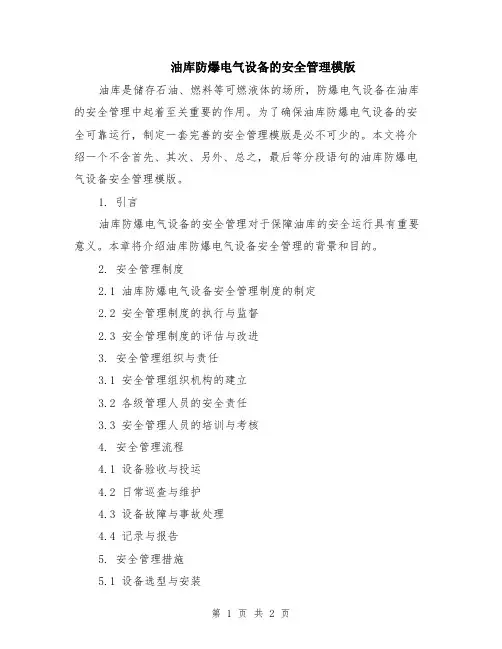 油库防爆电气设备的安全管理模版

油库是储存石油、燃料等可燃液体的场所，防爆电气设备在油库的安全管理中起着至关重要的作用。为了确保油库防爆电气设备的安全可靠运行，制定一套完善的安全管理模版是必不可少的。本文将介绍一个不含首先、其次、另外、总之，最后等分段语句的油库防爆电气设备安全管理模版。

1. 引言

油库防爆电气设备的安全管理对于保障油库的安全运行具有重要意义。本章将介绍油库防爆电气设备安全管理的背景和目的。

2. 安全管理制度

2.1 油库防爆电气设备安全管理制度的制定

2.2 安全管理制度的执行与监督

2.3 安全管理制度的评估与改进

3. 安全管理组织与责任

3.1 安全管理组织机构的建立

3.2 各级管理人员的安全责任

3.3 安全管理人员的培训与考核

4. 安全管理流程

4.1 设备验收与投运

4.2 日常巡查与维护

4.3 设备故障与事故处理

4.4 记录与报告

5. 安全管理措施

5.1 设备选型与安装

第 1 页 共 2 页